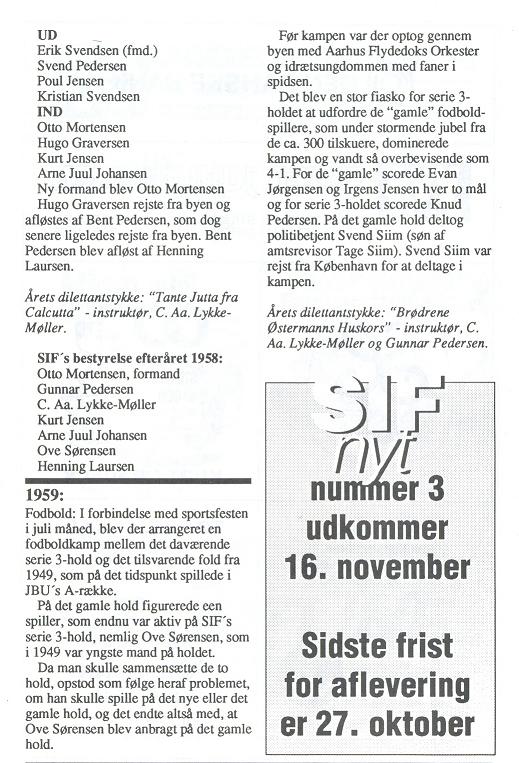 UD
Erik Svendsen (fmd.)
Svend Pedersen
Poul Jensen
Kristian Svendsen
IND
Otto Mortensen
Hugo Graversen
Kurt Jensen
Arne Juul Johansen
Ny formand blev Otto Mortensen
Hugo Graversen rejste fra byen og afløstes af Bent Pedersen, som dog senere ligeledes rejste fra byen. Bent Pedersen blev afløst af Henning Laursen.

Årets dilettantstykke: "Tante Jutta fra Calcutta" - instruktør, C. Aa. Lykke-Møller.

SIF´s bestyrelse efteråret 1958:
Otto Mortensen, formand
Gunnar Pedersen
C. Aa. Lykke-Møller
Kurt Jensen
Arne Juul Johansen
Ove Sørensen
Henning Laursen

1959:
Fodbold: I forbindelse med sportsfesten i juli måned, blev der arrangeret en fodboldkamp mellem det daværende serie 3-hold og det tilsvarende fold fra 1949, som på det tidspunkt spillede i JBU´s A-række.

På det gamle hold figurerede een spiller, som endnu var aktiv på SIF´s serie 3-hold, nemlig Ove Sørensen, som i 1949 var yngste mand på holdet.

Da man skulle sammensætte de to hold, opstod som følge heraf problemet, om han skulle spille på det nye eller det gamle hold, og det endte altså med, at Ove Sørensen blev anbragt på det gamle hold.

Før kampen var der optog gennem byen med Aarhus Flydedoks Orkester og idrætsungdommen med faner i spidsen.

Det blev en stor fiasko for serie 3-holdet at udfordre de "gamle" fodboldspillere, som under stormende jubel fra de ca. 300 tilskuere, dominerede kampen og vandt så overbevisende som 4-1. For de "gamle" scorede Evan Jørgensen og Irgens Jensen hver to mål og for serie 3-holdet scorede Knud Pedersen. På det gamle hold deltog politibetjent Svend Siim (søn af amtsrevisor Tage Siim). Svend Siim var rejst fra København for at deltage i kampen.

Årets dilettantstykke: "Brødrene Østermanns Huskors" - instruktør, C. Aa. Lykke-Møller og Gunnar Pedersen.

SIF nyt
nummer 3
udkommer
16. november

Sidste frist
for aflevering
er 27. oktober